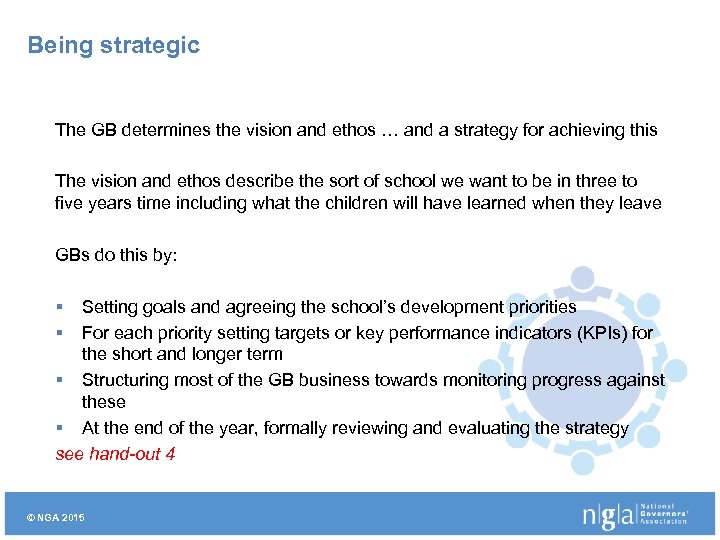 Being strategic

The GB determines the vision and ethos … and a strategy for achieving this

The vision and ethos describe the sort of school we want to be in three to five years time including what the children will have learned when they leave

GBs do this by:

▪ Setting goals and agreeing the school's development priorities
▪ For each priority setting targets or key performance indicators (KPIs) for the short and longer term
▪ Structuring most of the GB business towards monitoring progress against these
▪ At the end of the year, formally reviewing and evaluating the strategy

see hand-out 4

© NGA 2015

n|g|a National Governors' Association